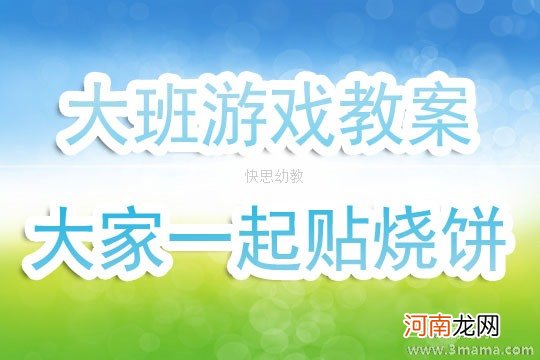 大班游戏教案

快思幼教

大家一起贴烧饼

河南龙网

www.3mama.com